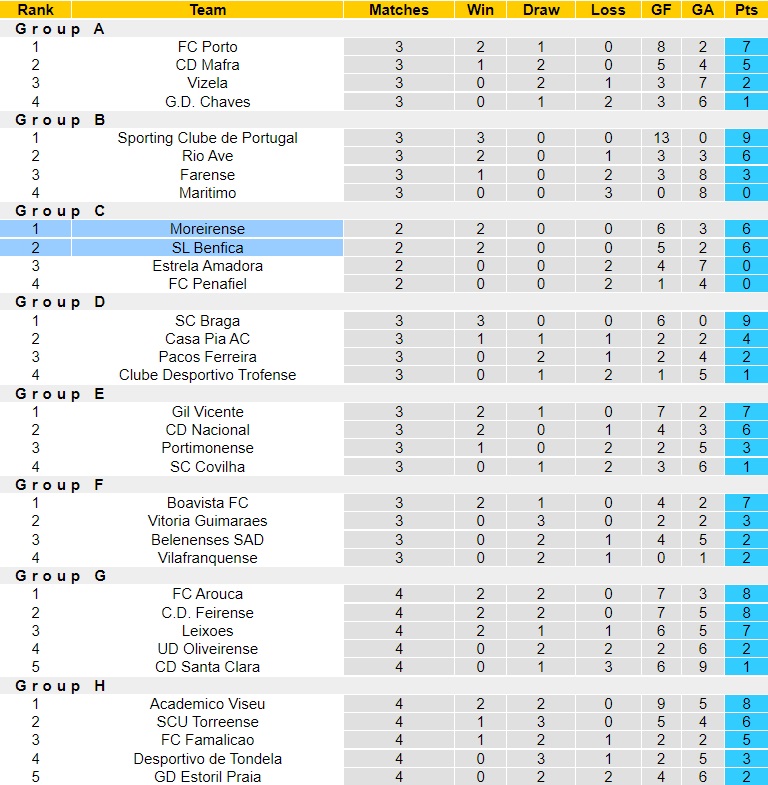 | Rank | Team | Matches | Win | Draw | Loss | GF | GA | Pts |
|---|---|---|---|---|---|---|---|---|
| Group A | | | | | | | | |
| 1 | FC Porto | 3 | 2 | 1 | 0 | 8 | 2 | 7 |
| 2 | CD Mafra | 3 | 1 | 2 | 0 | 5 | 4 | 5 |
| 3 | Vizela | 3 | 0 | 2 | 1 | 3 | 7 | 2 |
| 4 | G.D. Chaves | 3 | 0 | 1 | 2 | 3 | 6 | 1 |
| Group B | | | | | | | | |
| 1 | Sporting Clube de Portugal | 3 | 3 | 0 | 0 | 13 | 0 | 9 |
| 2 | Rio Ave | 3 | 2 | 0 | 1 | 3 | 3 | 6 |
| 3 | Farense | 3 | 1 | 0 | 2 | 3 | 8 | 3 |
| 4 | Maritimo | 3 | 0 | 0 | 3 | 0 | 8 | 0 |
| Group C | | | | | | | | |
| 1 | Moreirense | 2 | 2 | 0 | 0 | 6 | 3 | 6 |
| 2 | SL Benfica | 2 | 2 | 0 | 0 | 5 | 2 | 6 |
| 3 | Estrela Amadora | 2 | 0 | 0 | 2 | 4 | 7 | 0 |
| 4 | FC Penafiel | 2 | 0 | 0 | 2 | 1 | 4 | 0 |
| Group D | | | | | | | | |
| 1 | SC Braga | 3 | 3 | 0 | 0 | 6 | 0 | 9 |
| 2 | Casa Pia AC | 3 | 1 | 1 | 1 | 2 | 2 | 4 |
| 3 | Pacos Ferreira | 3 | 0 | 2 | 1 | 2 | 4 | 2 |
| 4 | Clube Desportivo Trofense | 3 | 0 | 1 | 2 | 1 | 5 | 1 |
| Group E | | | | | | | | |
| 1 | Gil Vicente | 3 | 2 | 1 | 0 | 7 | 2 | 7 |
| 2 | CD Nacional | 3 | 2 | 0 | 1 | 4 | 3 | 6 |
| 3 | Portimonense | 3 | 1 | 0 | 2 | 2 | 5 | 3 |
| 4 | SC Covilha | 3 | 0 | 1 | 2 | 3 | 6 | 1 |
| Group F | | | | | | | | |
| 1 | Boavista FC | 3 | 2 | 1 | 0 | 4 | 2 | 7 |
| 2 | Vitoria Guimaraes | 3 | 0 | 3 | 0 | 2 | 2 | 3 |
| 3 | Belenenses SAD | 3 | 0 | 2 | 1 | 4 | 5 | 2 |
| 4 | Vilafranquense | 3 | 0 | 2 | 1 | 0 | 1 | 2 |
| Group G | | | | | | | | |
| 1 | FC Arouca | 4 | 2 | 2 | 0 | 7 | 3 | 8 |
| 2 | C.D. Feirense | 4 | 2 | 2 | 0 | 7 | 5 | 8 |
| 3 | Leixoes | 4 | 2 | 1 | 1 | 6 | 5 | 7 |
| 4 | UD Oliveirense | 4 | 0 | 2 | 2 | 2 | 6 | 2 |
| 5 | CD Santa Clara | 4 | 0 | 1 | 3 | 6 | 9 | 1 |
| Group H | | | | | | | | |
| 1 | Academico Viseu | 4 | 2 | 2 | 0 | 9 | 5 | 8 |
| 2 | SCU Torreense | 4 | 1 | 3 | 0 | 5 | 4 | 6 |
| 3 | FC Famalicao | 4 | 1 | 2 | 1 | 2 | 2 | 5 |
| 4 | Desportivo de Tondela | 4 | 0 | 3 | 1 | 2 | 5 | 3 |
| 5 | GD Estoril Praia | 4 | 0 | 2 | 2 | 4 | 6 | 2 |